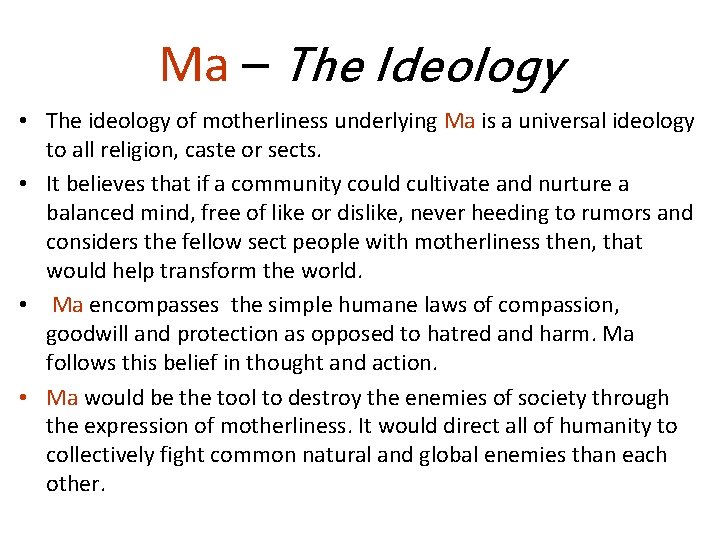 Ma – The Ideology

• The ideology of motherliness underlying Ma is a universal ideology to all religion, caste or sects.

• It believes that if a community could cultivate and nurture a balanced mind, free of like or dislike, never heeding to rumors and considers the fellow sect people with motherliness then, that would help transform the world.

• Ma encompasses the simple humane laws of compassion, goodwill and protection as opposed to hatred and harm. Ma follows this belief in thought and action.

• Ma would be the tool to destroy the enemies of society through the expression of motherliness. It would direct all of humanity to collectively fight common natural and global enemies than each other.